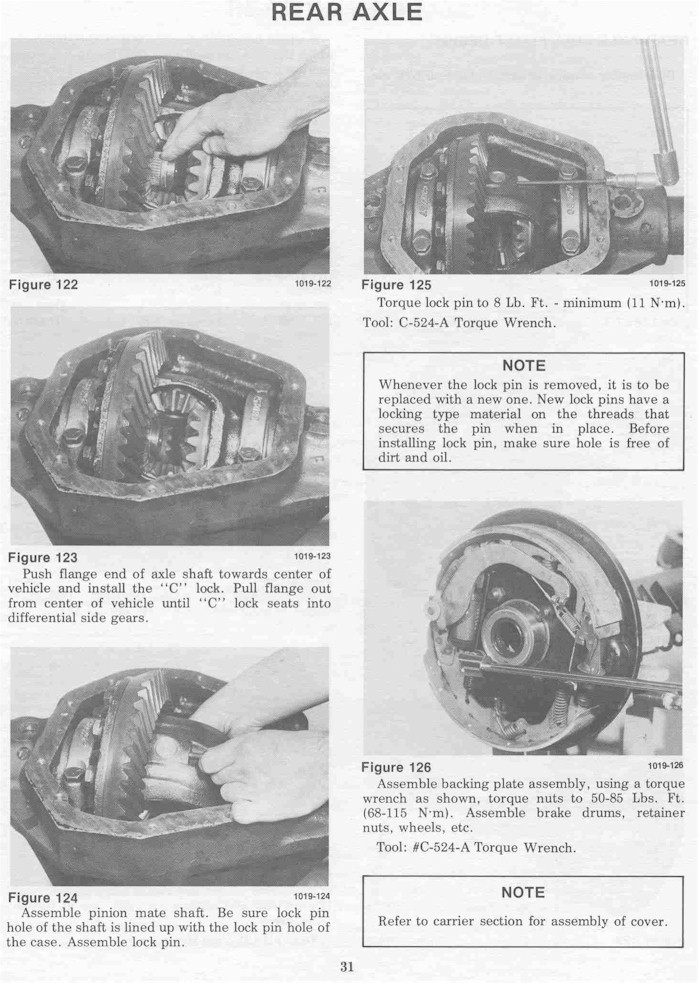 REAR AXLE

Figure 122 1019-122

Figure 123 1019-123
Push flange end of axle shaft towards center of vehicle and install the "C" lock. Pull flange out from center of vehicle until "C" lock seats into differential side gears.

Figure 124 1019-124
Assemble pinion mate shaft. Be sure lock pin hole of the shaft is lined up with the lock pin hole of the case. Assemble lock pin.

Figure 125 1019-125
Torque lock pin to 8 Lb. Ft. - minimum (11 N·m).
Tool: C-524-A Torque Wrench.

NOTE
Whenever the lock pin is removed, it is to be replaced with a new one. New lock pins have a locking type material on the threads that secures the pin when in place. Before installing lock pin, make sure hole is free of dirt and oil.

Figure 126 1019-126
Assemble backing plate assembly, using a torque wrench as shown, torque nuts to 50-85 Lbs. Ft. (68-115 N·m). Assemble brake drums, retainer nuts, wheels, etc.
Tool: #C-524-A Torque Wrench.

NOTE
Refer to carrier section for assembly of cover.

31